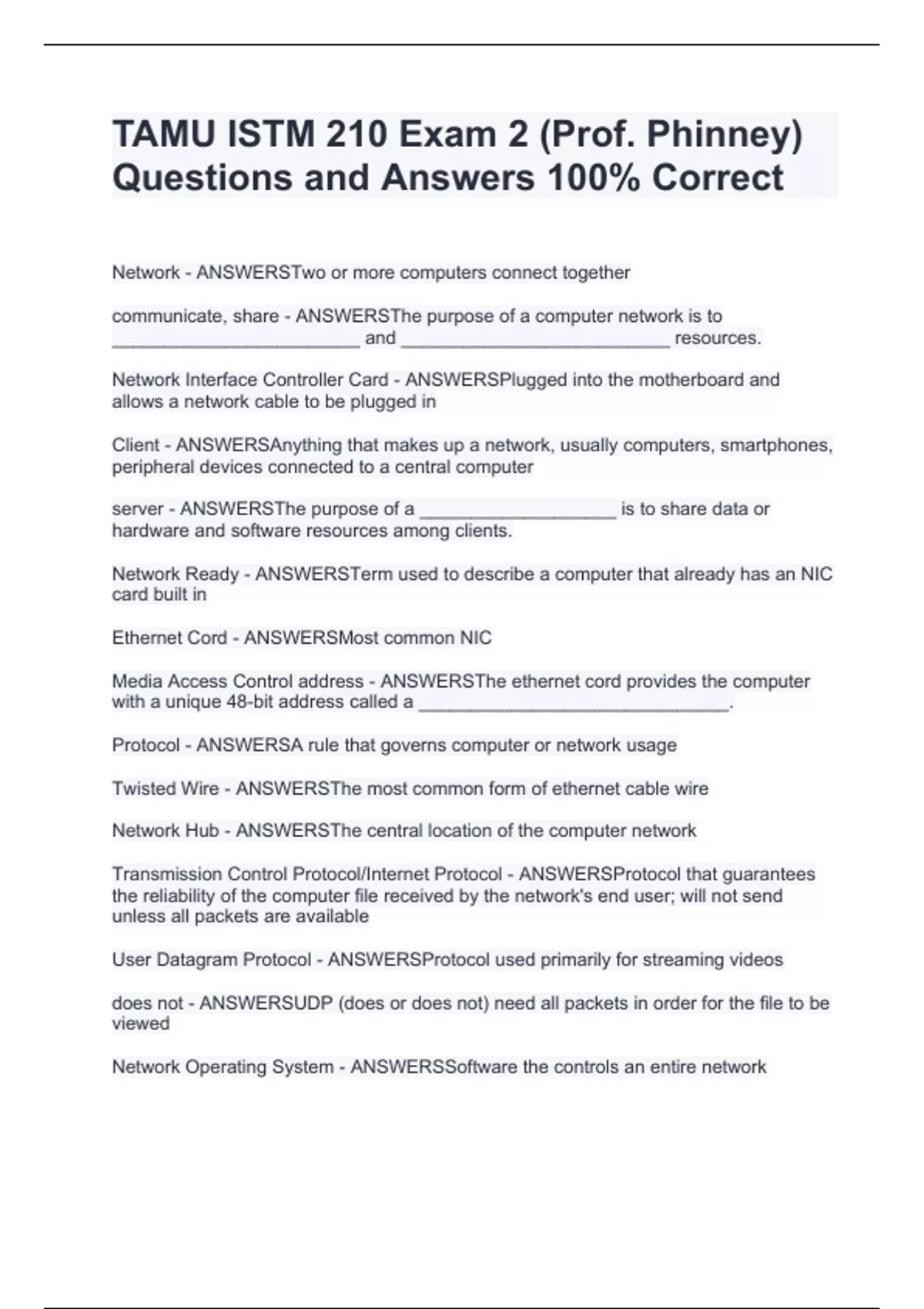 TAMU ISTM 210 Exam 2 (Prof. Phinney) Questions and Answers 100% Correct

Network - ANSWERSTwo or more computers connect together

communicate, share - ANSWERSThe purpose of a computer network is to ________________________ and __________________________ resources.

Network Interface Controller Card - ANSWERSPlugged into the motherboard and allows a network cable to be plugged in

Client - ANSWERSAnything that makes up a network, usually computers, smartphones, peripheral devices connected to a central computer

server - ANSWERSThe purpose of a ___________________ is to share data or hardware and software resources among clients.

Network Ready - ANSWERSTerm used to describe a computer that already has an NIC card built in

Ethernet Cord - ANSWERSMost common NIC

Media Access Control address - ANSWERSThe ethernet cord provides the computer with a unique 48-bit address called a ______________________________.

Protocol - ANSWERSA rule that governs computer or network usage

Twisted Wire - ANSWERSThe most common form of ethernet cable wire

Network Hub - ANSWERSThe central location of the computer network

Transmission Control Protocol/Internet Protocol - ANSWERSProtocol that guarantees the reliability of the computer file received by the network's end user; will not send unless all packets are available

User Datagram Protocol - ANSWERSProtocol used primarily for streaming videos

does not - ANSWERSUDP (does or does not) need all packets in order for the file to be viewed

Network Operating System - ANSWERSSoftware the controls an entire network